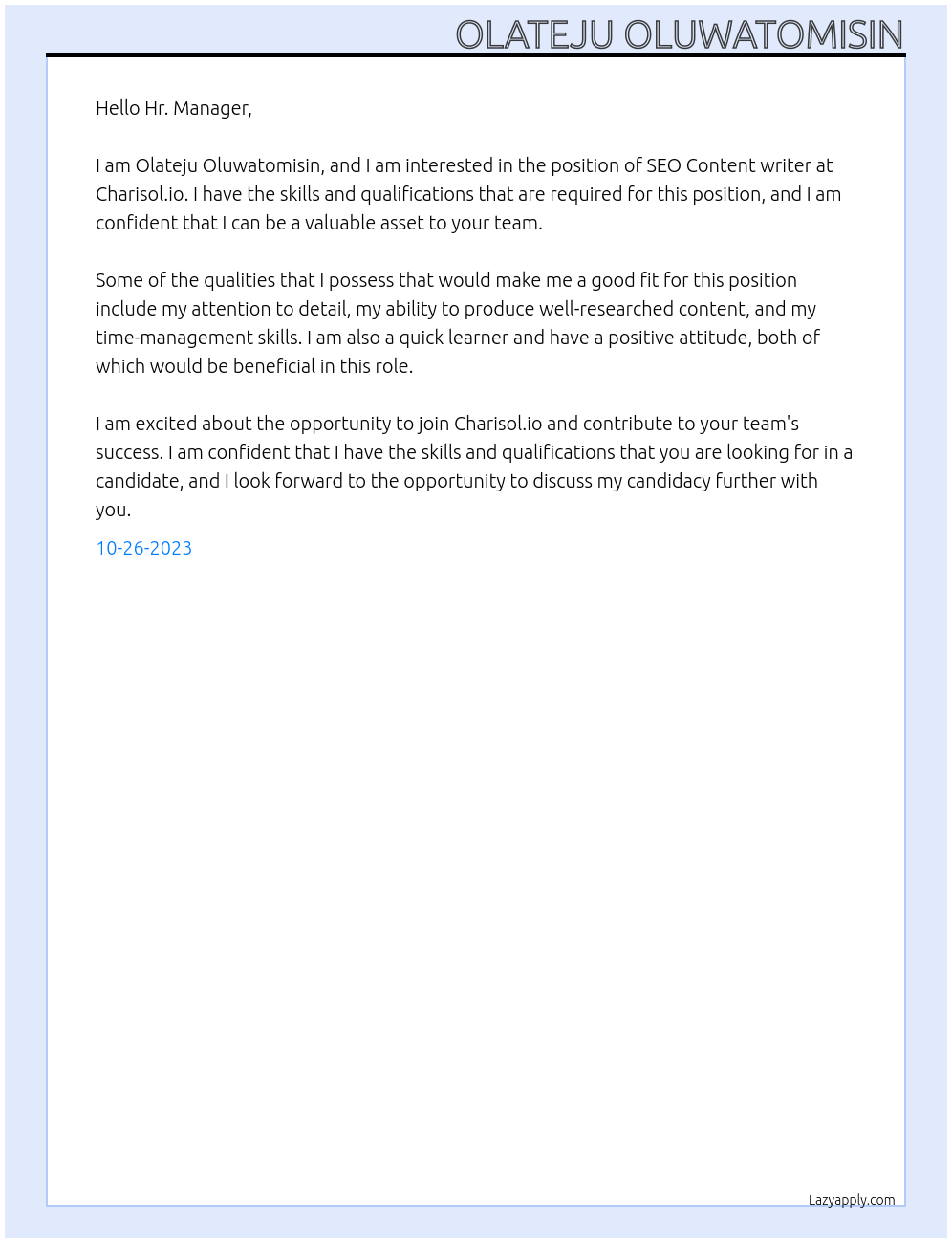 OLATEJU OLUWATOMISIN

Hello Hr. Manager,

I am Olateju Oluwatomisin, and I am interested in the position of SEO Content writer at Charisol.io. I have the skills and qualifications that are required for this position, and I am confident that I can be a valuable asset to your team.

Some of the qualities that I possess that would make me a good fit for this position include my attention to detail, my ability to produce well-researched content, and my time-management skills. I am also a quick learner and have a positive attitude, both of which would be beneficial in this role.

I am excited about the opportunity to join Charisol.io and contribute to your team's success. I am confident that I have the skills and qualifications that you are looking for in a candidate, and I look forward to the opportunity to discuss my candidacy further with you.

10-26-2023

Lazyapply.com